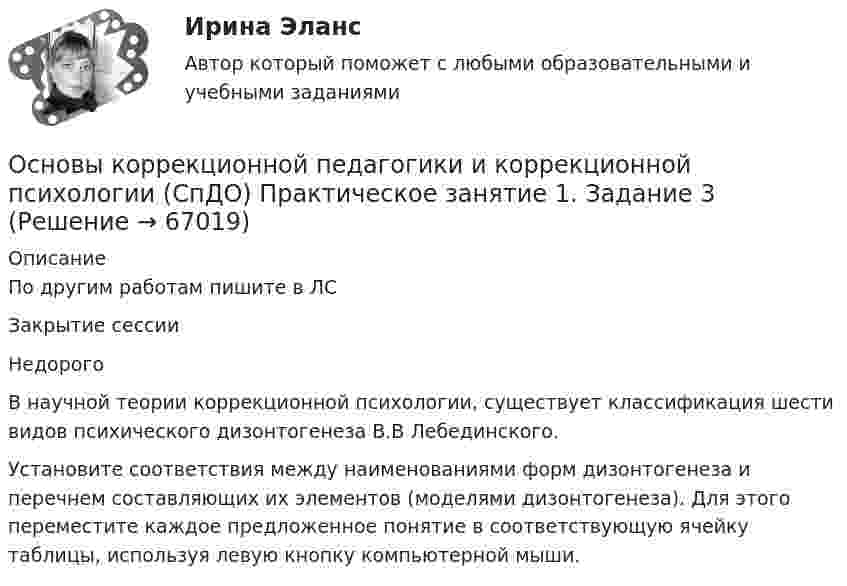 Ирина Эланс

Автор который поможет с любыми образовательными и учебными заданиями

Основы коррекционной педагогики и коррекционной психологии (СпДО) Практическое занятие 1. Задание 3 (Решение → 67019)

Описание

По другим работам пишите в ЛС

Закрытие сессии

Недорого

В научной теории коррекционной психологии, существует классификация шести видов психического дизонтогенеза В.В Лебединского.

Установите соответствия между наименованиями форм дизонтогенеза и перечнем составляющих их элементов (моделями дизонтогенеза). Для этого переместите каждое предложенное понятие в соответствующую ячейку таблицы, используя левую кнопку компьютерной мыши.